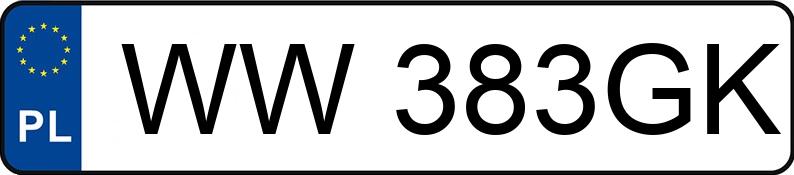 PL
WW 383GK